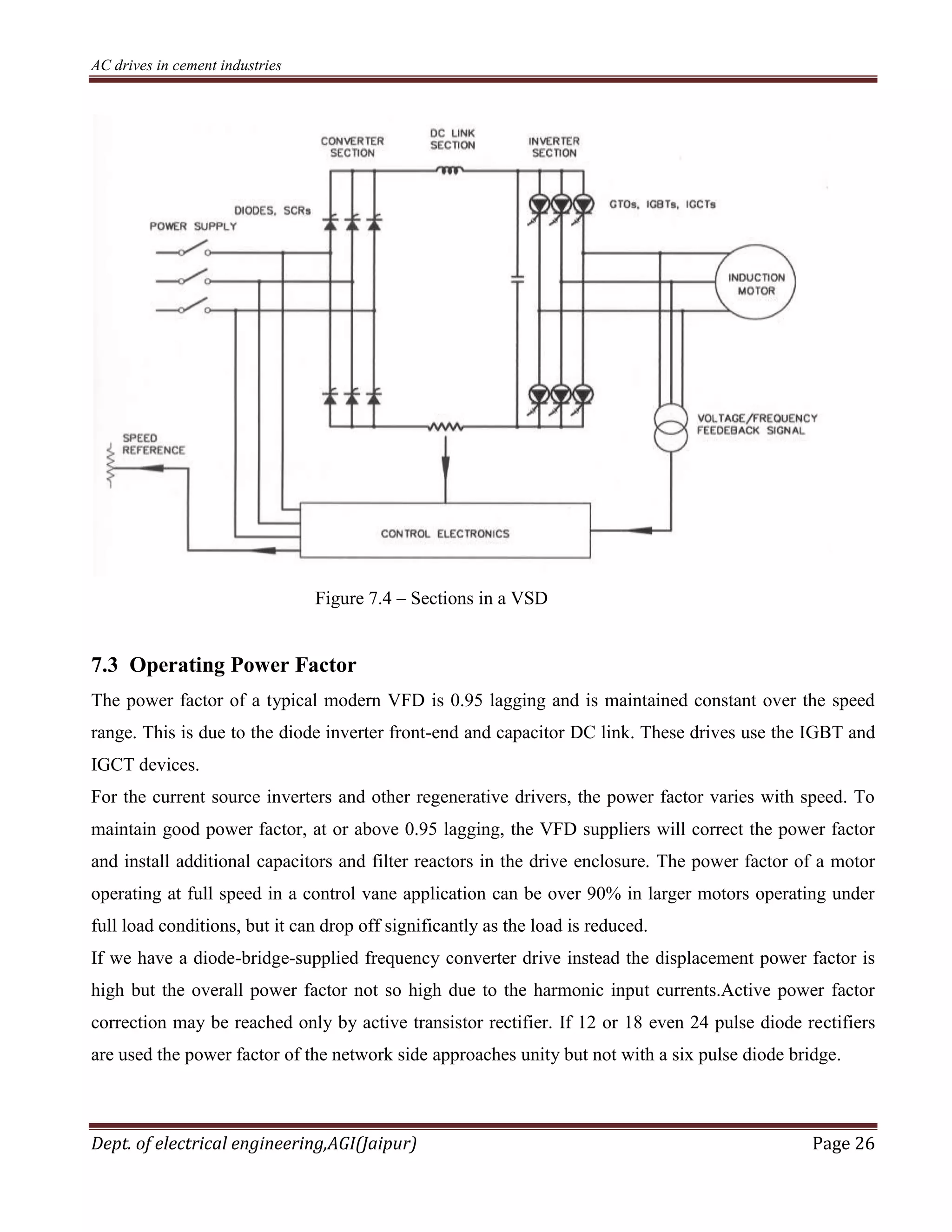 AC drives in cement industries

CONVERTER SECTION

DC LINK SECTION

INVERTER SECTION

DIODES, SCRs

POWER SUPPLY

GTOs, IGBTs, IGCTs

INDUCTION MOTOR

VOLTAGE/FREQUENCY FEEDEBACK SIGNAL

SPEED REFERENCE

CONTROL ELECTRONICS

Figure 7.4 – Sections in a VSD

7.3 Operating Power Factor

The power factor of a typical modern VFD is 0.95 lagging and is maintained constant over the speed range. This is due to the diode inverter front-end and capacitor DC link. These drives use the IGBT and IGCT devices.

For the current source inverters and other regenerative drivers, the power factor varies with speed. To maintain good power factor, at or above 0.95 lagging, the VFD suppliers will correct the power factor and install additional capacitors and filter reactors in the drive enclosure. The power factor of a motor operating at full speed in a control vane application can be over 90% in larger motors operating under full load conditions, but it can drop off significantly as the load is reduced.

If we have a diode-bridge-supplied frequency converter drive instead the displacement power factor is high but the overall power factor not so high due to the harmonic input currents.Active power factor correction may be reached only by active transistor rectifier. If 12 or 18 even 24 pulse diode rectifiers are used the power factor of the network side approaches unity but not with a six pulse diode bridge.

Dept. of electrical engineering,AGI(Jaipur)

Page 26